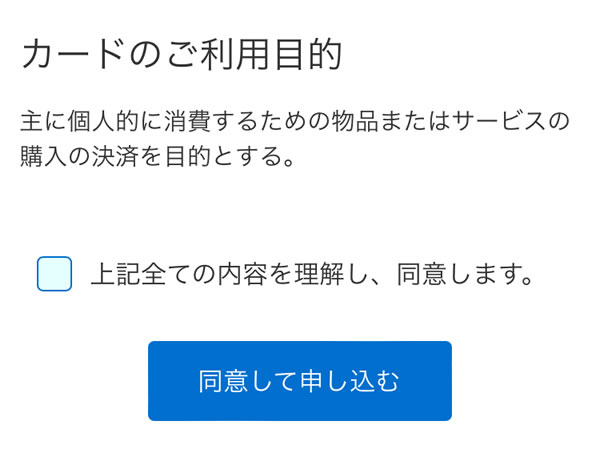 カードのご利用目的

主に個人的に消費するための物品またはサービスの購入の決済を目的とする。

上記全ての内容を理解し、同意します。

同意して申し込む